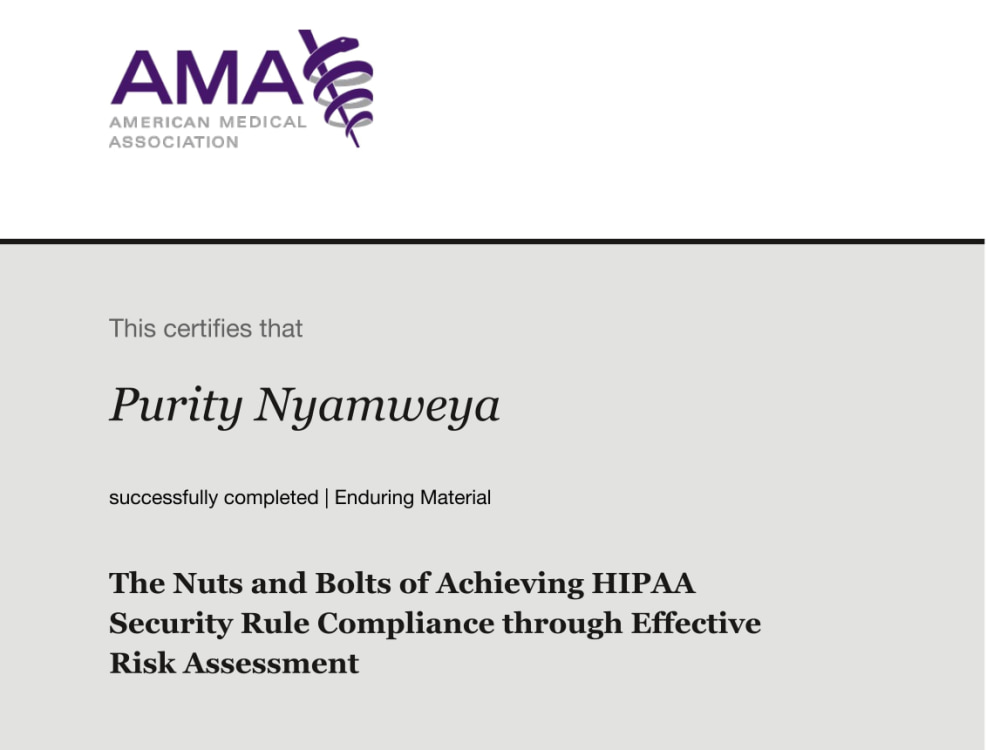 AMA
AMERICAN MEDICAL ASSOCIATION

This certifies that

Purity Nyamweya

successfully completed | Enduring Material

The Nuts and Bolts of Achieving HIPAA Security Rule Compliance through Effective Risk Assessment